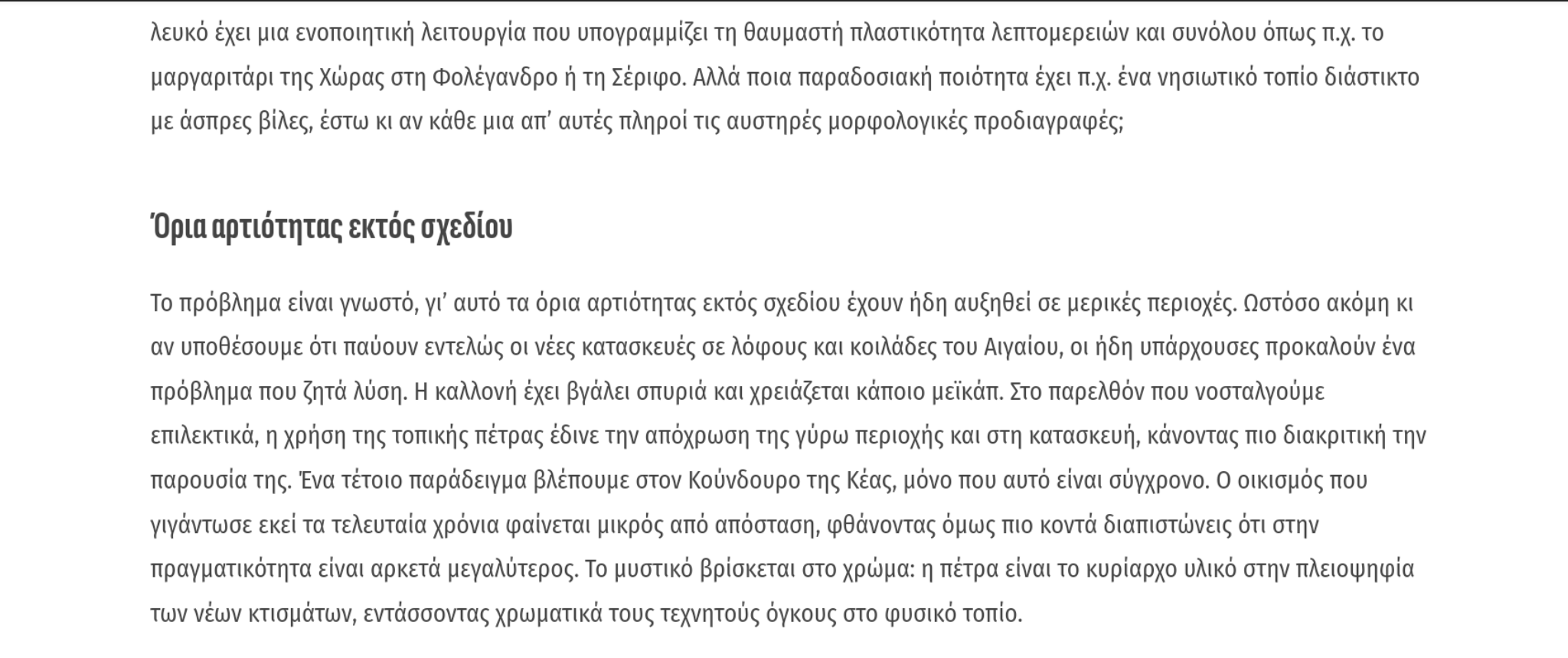 λευκό έχει μια ενοποιητική λειτουργία που υπογραμμίζει τη θαυμαστή πλαστικότητα λεπτομερειών και συνόλου όπως π.χ. το μαργαριτάρι της Χώρας στη Φολέγανδρο ή τη Σέριφο. Αλλά ποια παραδοσιακή ποιότητα έχει π.χ. ένα νησιωτικό τοπίο διάστικτο με άσπρες βίλες, έστω κι αν κάθε μια απ’ αυτές πληροί τις αυστηρές μορφολογικές προδιαγραφές;

Όρια αρτιότητας εκτός σχεδίου

Το πρόβλημα είναι γνωστό, γι’ αυτό τα όρια αρτιότητας εκτός σχεδίου έχουν ήδη αυξηθεί σε μερικές περιοχές. Ωστόσο ακόμη κι αν υποθέσουμε ότι παύουν εντελώς οι νέες κατασκευές σε λόφους και κοιλάδες του Αιγαίου, οι ήδη υπάρχουσες προκαλούν ένα πρόβλημα που ζητά λύση. Η καλλονή έχει βγάλει σπυριά και χρειάζεται κάποιο μεϊκάπ. Στο παρελθόν που νοσταλγούμε επιλεκτικά, η χρήση της τοπικής πέτρας έδινε την απόχρωση της γύρω περιοχής και στη κατασκευή, κάνοντας πιο διακριτική την παρουσία της. Ένα τέτοιο παράδειγμα βλέπουμε στον Κούνδουρο της Κέας, μόνο που αυτό είναι σύγχρονο. Ο οικισμός που γιγάντωσε εκεί τα τελευταία χρόνια φαίνεται μικρός από απόσταση, φθάνοντας όμως πιο κοντά διαπιστώνεις ότι στην πραγματικότητα είναι αρκετά μεγαλύτερος. Το μυστικό βρίσκεται στο χρώμα: η πέτρα είναι το κυρίαρχο υλικό στην πλειοψηφία των νέων κτισμάτων, εντάσσοντας χρωματικά τους τεχνητούς όγκους στο φυσικό τοπίο.